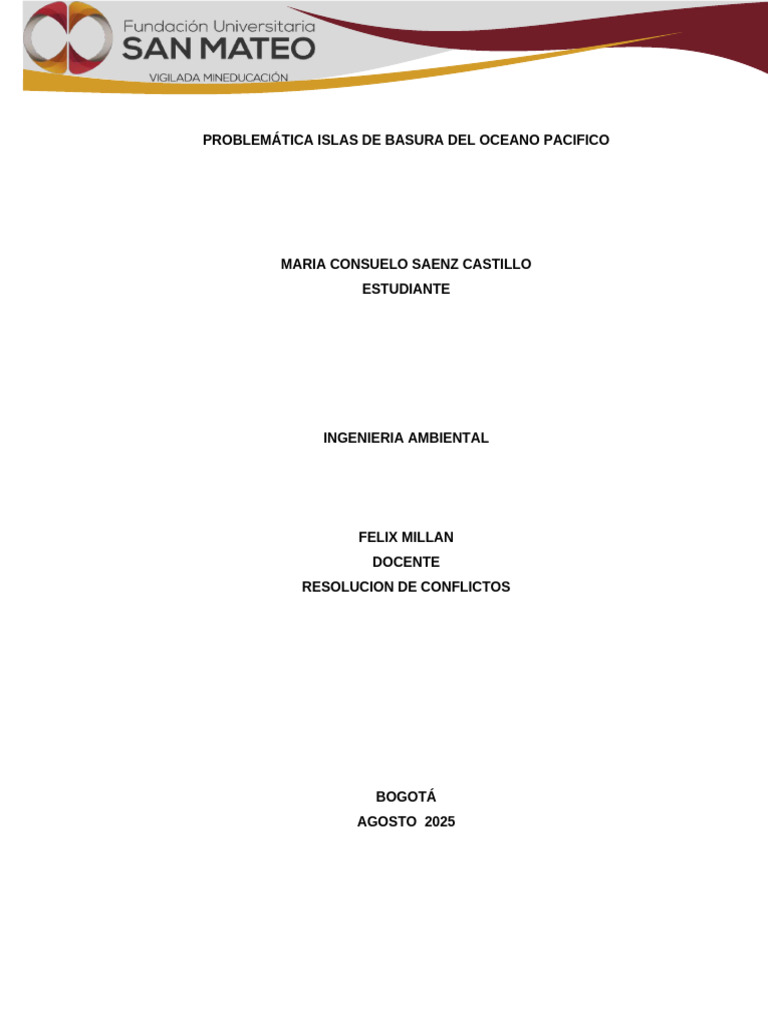 Fundación Universitaria
SAN MATEO
VIGILADA MINEDUCACIÓN

PROBLEMÁTICA ISLAS DE BASURA DEL OCEANO PACIFICO

MARIA CONSUELO SAENZ CASTILLO
ESTUDIANTE

INGENIERIA AMBIENTAL

FELIX MILLAN
DOCENTE
RESOLUCION DE CONFLICTOS

BOGOTÁ
AGOSTO 2025